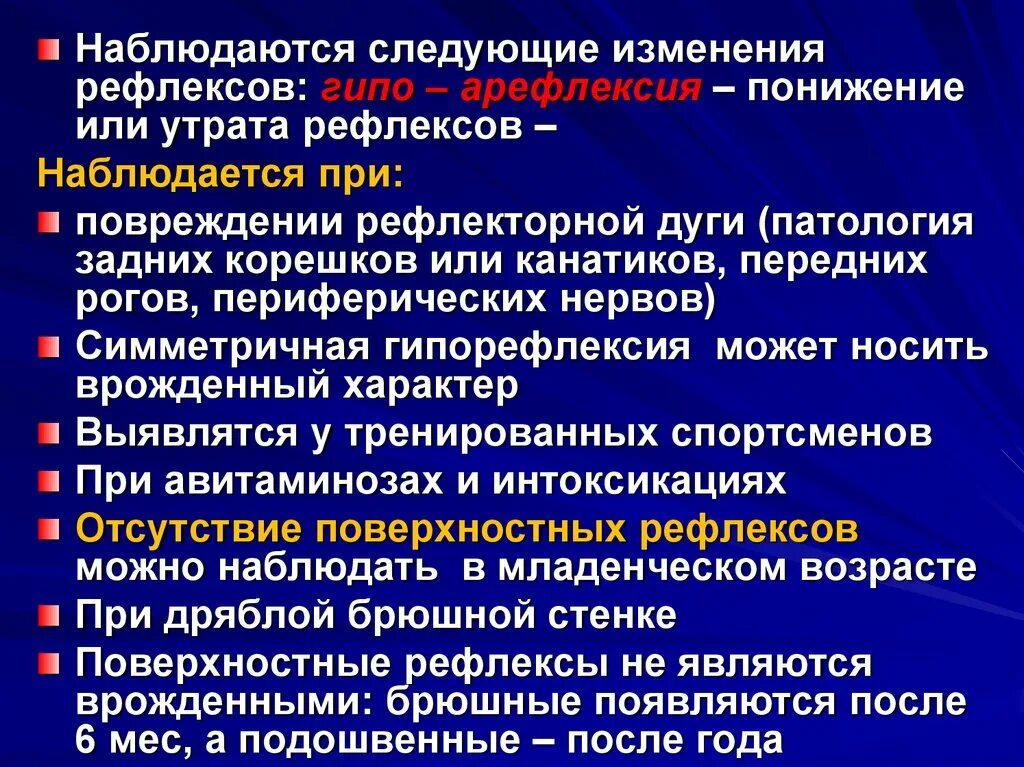 Наблюдаются следующие изменения рефлексов: гипо – арефлексия – понижение или утрата рефлексов –

Наблюдается при:

повреждении рефлекторной дуги (патология задних корешков или канатиков, передних рогов, периферических нервов)

Симметричная гипорефлексия может носить врожденный характер

Выявлятся у тренированных спортсменов

При авитаминозах и интоксикациях

Отсутствие поверхностных рефлексов можно наблюдать в младенческом возрасте

При дряблой брюшной стенке

Поверхностные рефлексы не являются врожденными: брюшные появляются после 6 мес, а подошвенные – после года